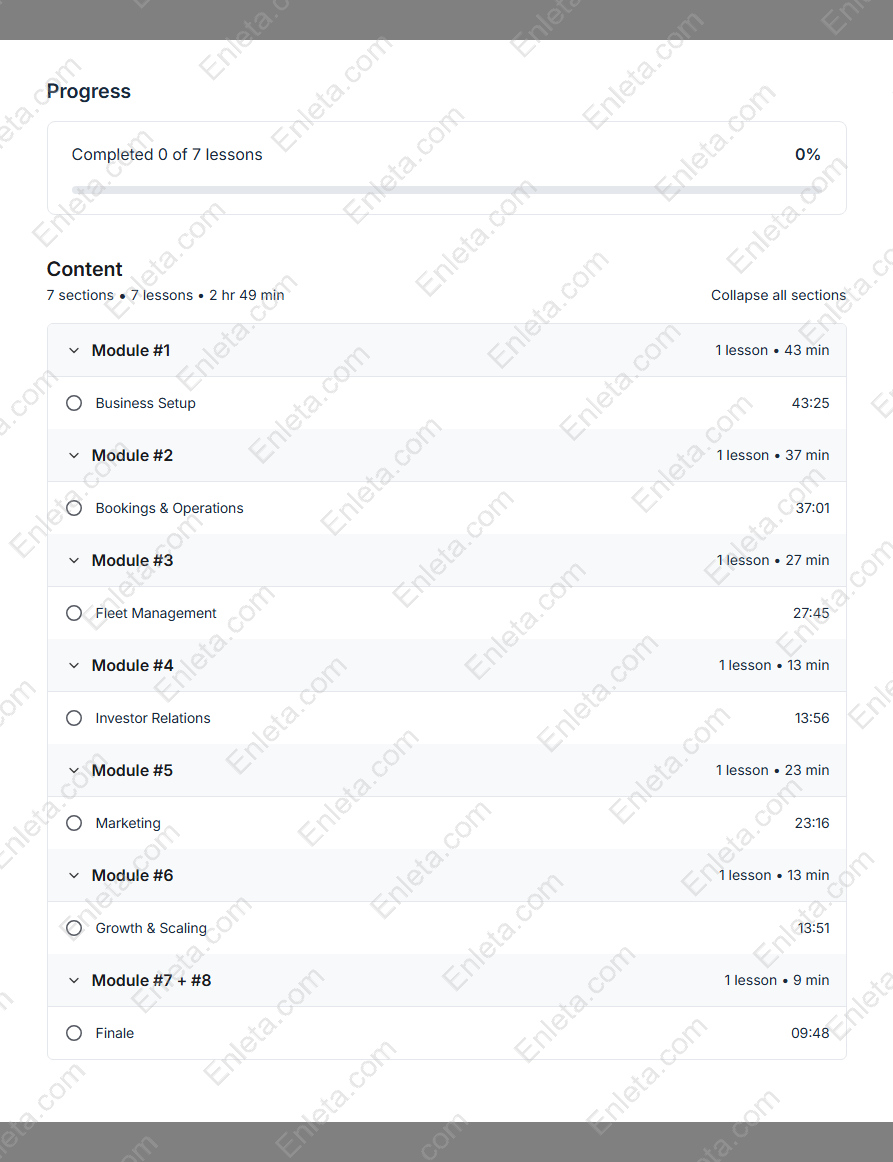 Progress

Completed 0 of 7 lessons 0%

Content
7 sections • 7 lessons • 2 hr 49 min

Collapse all sections

Module #1 1 lesson • 43 min
Business Setup 43:25
Module #2 1 lesson • 37 min
Bookings & Operations 37:01
Module #3 1 lesson • 27 min
Fleet Management 27:45
Module #4 1 lesson • 13 min
Investor Relations 13:56
Module #5 1 lesson • 23 min
Marketing 23:16
Module #6 1 lesson • 13 min
Growth & Scaling 13:51
Module #7 + #8 1 lesson • 9 min
Finale 09:48

Enleta.com